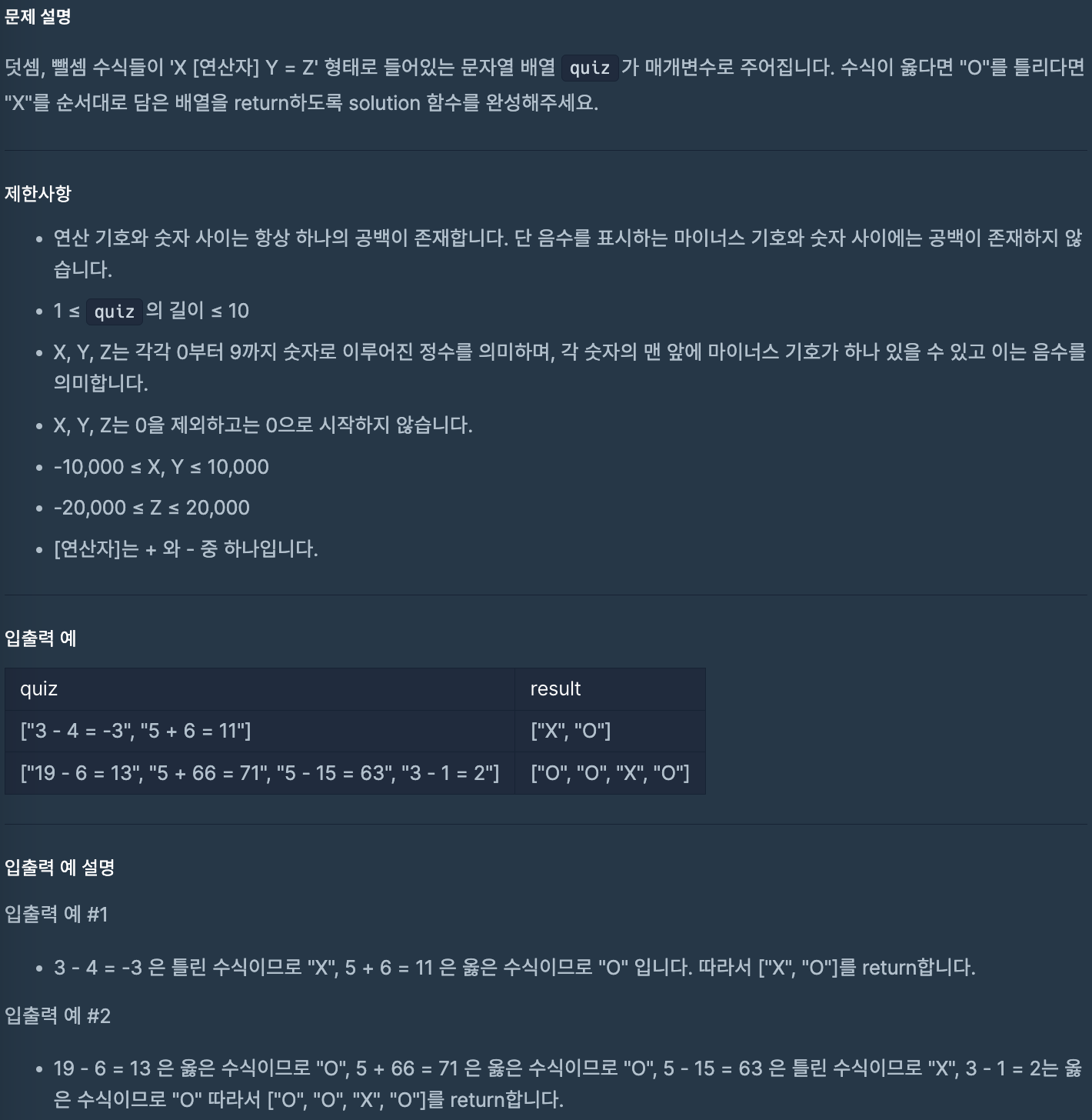 문제 설명

덧셈, 뺄셈 수식들이 'X [연산자] Y = Z' 형태로 들어있는 문자열 배열 quiz 가 매개변수로 주어집니다. 수식이 옳다면 "O"를 틀리다면 "X"를 순서대로 담은 배열을 return하도록 solution 함수를 완성해주세요.

제한사항

- 연산 기호와 숫자 사이는 항상 하나의 공백이 존재합니다. 단 음수를 표시하는 마이너스 기호와 숫자 사이에는 공백이 존재하지 않습니다.
- 1 ≤ quiz 의 길이 ≤ 10
- X, Y, Z는 각각 0부터 9까지 숫자로 이루어진 정수를 의미하며, 각 숫자의 맨 앞에 마이너스 기호가 하나 있을 수 있고 이는 음수를 의미합니다.
- X, Y, Z는 0을 제외하고는 0으로 시작하지 않습니다.
- -10,000 ≤ X, Y ≤ 10,000
- -20,000 ≤ Z ≤ 20,000
- [연산자]는 + 와 - 중 하나입니다.

입출력 예

| quiz | result |
|---|---|
| ["3 - 4 = -3", "5 + 6 = 11"] | ["X", "O"] |
| ["19 - 6 = 13", "5 + 66 = 71", "5 - 15 = 63", "3 - 1 = 2"] | ["O", "O", "X", "O"] |

입출력 예 설명

입출력 예 #1

- 3 - 4 = -3 은 틀린 수식이므로 "X", 5 + 6 = 11 은 옳은 수식이므로 "O" 입니다. 따라서 ["X", "O"]를 return합니다.

입출력 예 #2

- 19 - 6 = 13 은 옳은 수식이므로 "O", 5 + 66 = 71 은 옳은 수식이므로 "O", 5 - 15 = 63 은 틀린 수식이므로 "X", 3 - 1 = 2는 옳은 수식이므로 "O" 따라서 ["O", "O", "X", "O"]를 return합니다.